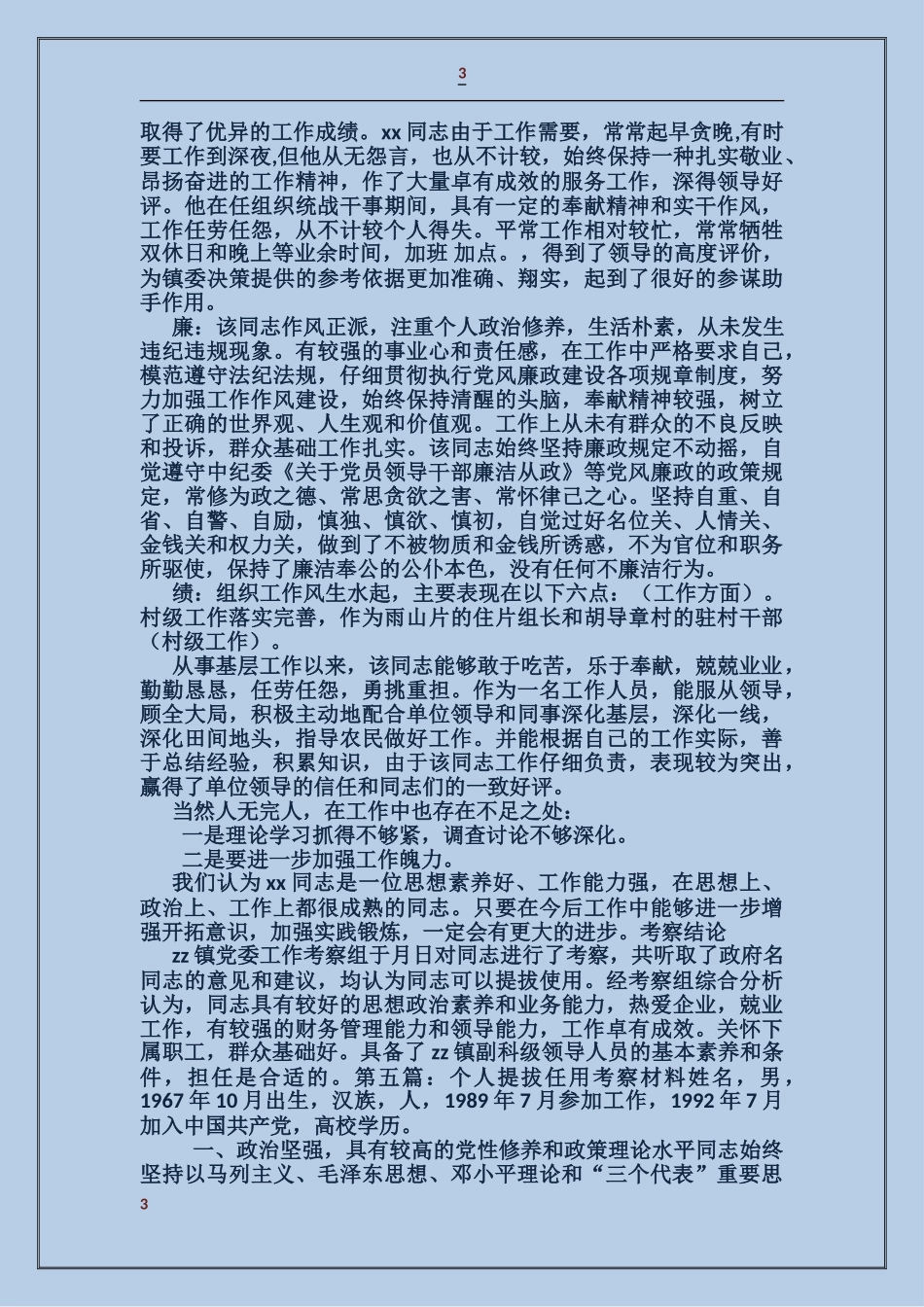 3

取得了优异的工作成绩。xx 同志由于工作需要，常常起早贪晚,有时要工作到深夜,但他从无怨言，也从不计较，始终保持一种扎实敬业、昂扬奋进的工作精神，作了大量卓有成效的服务工作，深得领导好评。他在任组织统战干事期间，具有一定的奉献精神和实干作风，工作任劳任怨，从不计较个人得失。平常工作相对较忙，常常牺牲双休日和晚上等业余时间，加班 加点。，得到了领导的高度评价，为镇委决策提供的参考依据更加准确、翔实，起到了很好的参谋助手作用。

廉：该同志作风正派，注重个人政治修养，生活朴素，从未发生违纪违规现象。有较强的事业心和责任感，在工作中严格要求自己，模范遵守法纪法规，仔细贯彻执行党风廉政建设各项规章制度，努力加强工作作风建设，始终保持清醒的头脑，奉献精神较强，树立了正确的世界观、人生观和价值观。工作上从未有群众的不良反映和投诉，群众基础工作扎实。该同志始终坚持廉政规定不动摇，自觉遵守中纪委《关于党员领导干部廉洁从政》等党风廉政的政策规定，常修为政之德、常思贪欲之害、常怀律己之心。坚持自重、自省、自警、自励，慎独、慎欲、慎初，自觉过好名位关、人情关、金钱关和权力关，做到了不被物质和金钱所诱惑，不为官位和职务所驱使，保持了廉洁奉公的公仆本色，没有任何不廉洁行为。

绩：组织工作风生水起，主要表现在以下六点：（工作方面）。村级工作落实完善，作为雨山片的住片组长和胡导章村的驻村干部（村级工作）。

从事基层工作以来，该同志能够敢于吃苦，乐于奉献，兢兢业业，勤勤恳恳，任劳任怨，勇挑重担。作为一名工作人员，能服从领导，顾全大局，积极主动地配合单位领导和同事深化基层，深化一线，深化田间地头，指导农民做好工作。并能根据自己的工作实际，善于总结经验，积累知识，由于该同志工作仔细负责，表现较为突出，赢得了单位领导的信任和同志们的一致好评。

当然人无完人，在工作中也存在不足之处：

一是理论学习抓得不够紧，调查讨论不够深化。

二是要进一步加强工作魄力。

我们认为 xx 同志是一位思想素养好、工作能力强，在思想上、政治上、工作上都很成熟的同志。只要在今后工作中能够进一步增强开拓意识，加强实践锻炼，一定会有更大的进步。考察结论

zz 镇党委工作考察组于月日对同志进行了考察，共听取了政府名同志的意见和建议，均认为同志可以提拔使用。经考察组综合分析认为，同志具有较好的思想政治素养和业务能力，热爱企业，兢业工作，有较强的财务管理能力和领导能力，工作卓有成效。关怀下属职工，群众基础好。具备了 zz 镇副科级领导人员的基本素养和条件，担任是合适的。第五篇：个人提拔任用考察材料姓名，男，1967 年 10 月出生，汉族，人，1989 年 7 月参加工作，1992 年 7 月加入中国共产党，高校学历。

一、政治坚强，具有较高的党性修养和政策理论水平同志始终坚持以马列主义、毛泽东思想、邓小平理论和“三个代表”重要思

3